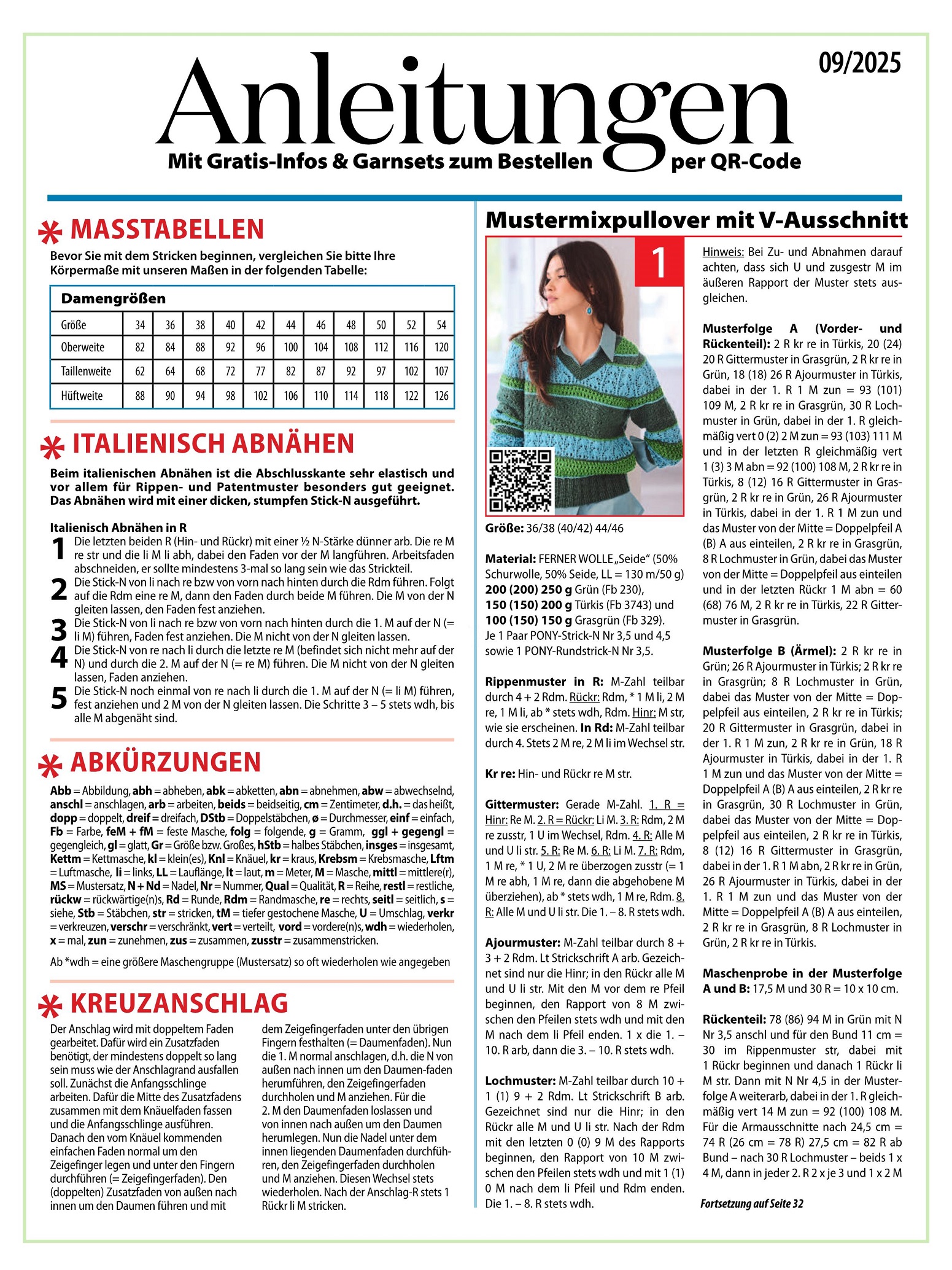 09/2025

Anleitungen

Mit Gratis-Infos & Garnsets zum Bestellen per QR-Code

MASSTABELLEN

Bevor Sie mit dem Stricken beginnen, vergleichen Sie bitte Ihre Körpermaße mit unseren Maßen in der folgenden Tabelle:

Damengrößen

| Größe | 34 | 36 | 38 | 40 | 42 | 44 | 46 | 48 | 50 | 52 | 54 |
|---|---|---|---|---|---|---|---|---|---|---|---|
| Oberweite | 82 | 84 | 88 | 92 | 96 | 100 | 104 | 108 | 112 | 116 | 120 |
| Taillenweite | 62 | 64 | 68 | 72 | 77 | 82 | 87 | 92 | 97 | 102 | 107 |
| Hüftweite | 88 | 90 | 94 | 98 | 102 | 106 | 110 | 114 | 118 | 122 | 126 |

ITALIENISCH ABNÄHEN

Beim italienischen Abnähen ist die Abschlusskante sehr elastisch und vor allem für Rippen- und Patentmuster besonders gut geeignet. Das Abnähen wird mit einer dicken, stumpfen Stick-N ausgeführt.

Italienisch Abnähen in R

1 Die letzten beiden R (Hin- und Rückr) mit einer ½ N-Stärke dünner arb. Die re M re str und die li M li abh, dabei den Faden vor der M langführen. Arbeitsfaden abschneiden, er sollte mindestens 3-mal so lang sein wie das Strickteil.

2 Die Stick-N von li nach re bzw von vorn nach hinten durch die Rdm führen. Folgt auf die Rdm eine re M, dann den Faden durch beide M führen. Die M von der N gleiten lassen, den Faden fest anziehen.

3 Die Stick-N von li nach re bzw von vorn nach hinten durch die 1. M auf der N (= li M) führen, Faden fest anziehen. Die M nicht von der N gleiten lassen.

4 Die Stick-N von re nach li durch die letzte re M (befindet sich nicht mehr auf der N) und durch die 2. M auf der N (= re M) führen. Die M nicht von der N gleiten lassen, Faden anziehen.

5 Die Stick-N noch einmal von re nach li durch die 1. M auf der N (= li M) führen, fest anziehen und 2 M von der N gleiten lassen. Die Schritte 3 – 5 stets wdh, bis alle M abgenäht sind.

ABKÜRZUNGEN

Abb = Abbildung, abh = abheben, abk = abketten, abn = abnehmen, abw = abwechselnd, anschl = anschlagen, arb = arbeiten, beids = beidseitig, cm = Zentimeter, d.h. = das heißt, dopp = doppelt, dreif = dreifach, DStb = Doppelstäbchen, ø = Durchmesser, einf = einfach, Fb = Farbe, feM + fM = feste Masche, folg = folgende, g = Gramm, ggl + gegengl = gegengleich, gl = glatt, Gr = Größe bzw. Großes, hStb = halbes Stäbchen, insges = insgesamt, Kettm = Kettmasche, kl = klein(es), Knl = Knäuel, kr = kraus, Krebsm = Krebsmasche, Lftm = Luftmasche, li = links, LL = Lauflänge, lt = laut, m = Meter, M = Masche, mittl = mittlere(r), MS = Mustersatz, N + Nd = Nadel, Nr = Nummer, Qual = Qualität, R = Reihe, restl = restliche, rückw = rückwärtige(n)s, Rd = Runde, Rdm = Randmasche, re = rechts, seitl = seitlich, s = siehe, Stb = Stäbchen, str = stricken, tM = tiefer gestochene Masche, U = Umschlag, verkr = verkreuzen, verschr = verschränkt, vert = verteilt, vord = vordere(n)s, wdh = wiederholen, x = mal, zun = zunehmen, zus = zusammen, zusstr = zusammenstricken.

Ab *wdh = eine größere Maschengruppe (Mustersatz) so oft wiederholen wie angegeben

KREUZANSCHLAG

Der Anschlag wird mit doppeltem Faden gearbeitet. Dafür wird ein Zusatzfaden benötigt, der mindestens doppelt so lang sein muss wie der Anschlagrand ausfallen soll. Zunächst die Anfangsschlinge arbeiten. Dafür die Mitte des Zusatzfadens zusammen mit dem Knäuelfaden fassen und die Anfangsschlinge ausführen. Danach den vom Knäuel kommenden einfachen Faden normal um den Zeigefinger legen und unter den Fingern durchführen (= Zeigefingerfaden). Den (doppelten) Zusatzfaden von außen nach innen um den Daumen führen und mit dem Zeigefingerfaden unter den übrigen Fingern festhalten (= Daumenfaden). Nun die 1. M normal anschlagen, d.h. die N von außen nach innen um den Daumen-faden herumführen, den Zeigefingerfaden durchholen und M anziehen. Für die 2. M den Daumenfaden loslassen und von innen nach außen um den Daumen herumlegen. Nun die Nadel unter dem innen liegenden Daumenfaden durchführen, den Zeigefingerfaden durchholen und M anziehen. Diesen Wechsel stets wiederholen. Nach der Anschlag-R stets 1 Rückr li M stricken.

Mustermixpullover mit V-Ausschnitt

1

Größe: 36/38 (40/42) 44/46

Material: FERNER WOLLE „Seide“ (50% Schurwolle, 50% Seide, LL = 130 m/50 g) 200 (200) 250 g Grün (Fb 230), 150 (150) 200 g Türkis (Fb 3743) und 100 (150) 150 g Grasgrün (Fb 329). Je 1 Paar PONY-Strick-N Nr 3,5 und 4,5 sowie 1 PONY-Rundstrick-N Nr 3,5.

Rippenmuster in R: M-Zahl teilbar durch 4 + 2 Rdm. Rückr: Rdm, * 1 M li, 2 M re, 1 M li, ab * stets wdh, Rdm. Hinr: M str, wie sie erscheinen. In Rd: M-Zahl teilbar durch 4. Stets 2 M re, 2 M li im Wechsel str.

Kr re: Hin- und Rückr re M str.

Gittermuster: Gerade M-Zahl. 1. R = Hinr: Re M. 2. R = Rückr: Li M. 3. R: Rdm, 2 M re zusstr, 1 U im Wechsel, Rdm. 4. R: Alle M und U li str. 5. R: Re M. 6. R: Li M. 7. R: Rdm, 1 M re, * 1 U, 2 M re überzogen zusstr (= 1 M re abh, 1 M re, dann die abgehobene M überziehen), ab * stets wdh, 1 M re, Rdm. 8. R: Alle M und U li str. Die 1. – 8. R stets wdh.

Ajourmuster: M-Zahl teilbar durch 8 + 3 + 2 Rdm. Lt Strickschrift A arb. Gezeichnet sind nur die Hinr; in den Rückr alle M und U li str. Mit den M vor dem re Pfeil beginnen, den Rapport von 8 M zwischen den Pfeilen stets wdh und mit den M nach dem li Pfeil enden. 1 x die 1. – 10. R arb, dann die 3. – 10. R stets wdh.

Lochmuster: M-Zahl teilbar durch 10 + 1 (1) 9 + 2 Rdm. Lt Strickschrift B arb. Gezeichnet sind nur die Hinr; in den Rückr alle M und U li str. Nach der Rdm mit den letzten 0 (0) 9 M des Rapports beginnen, den Rapport von 10 M zwischen den Pfeilen stets wdh und mit 1 (1) 0 M nach dem li Pfeil und Rdm enden. Die 1. – 8. R stets wdh.

Hinweis: Bei Zu- und Abnahmen darauf achten, dass sich U und zusgestr M im äußeren Rapport der Muster stets ausgleichen.

Musterfolge A (Vorder- und Rückenteil): 2 R kr re in Türkis, 20 (24) 20 R Gittermuster in Grasgrün, 2 R kr re in Grün, 18 (18) 26 R Ajourmuster in Türkis, dabei in der 1. R 1 M zun = 93 (101) 109 M, 2 R kr re in Grasgrün, 30 R Lochmuster in Grün, dabei in der 1. R gleichmäßig vert 0 (2) 2 M zun = 93 (103) 111 M und in der letzten R gleichmäßig vert 1 (3) 3 M abn = 92 (100) 108 M, 2 R kr re in Türkis, 8 (12) 16 R Gittermuster in Grasgrün, 2 R kr re in Grün, 26 R Ajourmuster in Türkis, dabei in der 1. R 1 M zun und das Muster von der Mitte = Doppelpfeil A (B) A aus einteilen, 2 R kr re in Grasgrün, 8 R Lochmuster in Grün, dabei das Muster von der Mitte = Doppelpfeil aus einteilen und in der letzten Rückr 1 M abn = 60 (68) 76 M, 2 R kr re in Türkis, 22 R Gittermuster in Grasgrün.

Musterfolge B (Ärmel): 2 R kr re in Grün; 26 R Ajourmuster in Türkis; 2 R kr re in Grasgrün; 8 R Lochmuster in Grün, dabei das Muster von der Mitte = Doppelpfeil aus einteilen, 2 R kr re in Türkis; 20 R Gittermuster in Grasgrün, dabei in der 1. R 1 M zun, 2 R kr re in Grün, 18 R Ajourmuster in Türkis, dabei in der 1. R 1 M zun und das Muster von der Mitte = Doppelpfeil A (B) A aus einteilen, 2 R kr re in Grasgrün, 30 R Lochmuster in Grün, dabei das Muster von der Mitte = Doppelpfeil aus einteilen, 2 R kr re in Türkis, 8 (12) 16 R Gittermuster in Grasgrün, dabei in der 1. R 1 M abn, 2 R kr re in Grün, 26 R Ajourmuster in Türkis, dabei in der 1. R 1 M zun und das Muster von der Mitte = Doppelpfeil A (B) A aus einteilen, 2 R kr re in Grasgrün, 8 R Lochmuster in Grün, 2 R kr re in Türkis.

Maschenprobe in der Musterfolge A und B: 17,5 M und 30 R = 10 x 10 cm.

Rückenteil: 78 (86) 94 M in Grün mit N Nr 3,5 anschl und für den Bund 11 cm = 30 im Rippenmuster str, dabei mit 1 Rückr beginnen und danach 1 Rückr li M str. Dann mit N Nr 4,5 in der Musterfolge A weiterarb, dabei in der 1. R gleichmäßig vert 14 M zun = 92 (100) 108 M. Für die Armausschnitte nach 24,5 cm = 74 R (26 cm = 78 R) 27,5 cm = 82 R ab Bund – nach 30 R Lochmuster – beids 1 x 4 M, dann in jeder 2. R 2 x je 3 und 1 x 2 M

Fortsetzung auf Seite 32